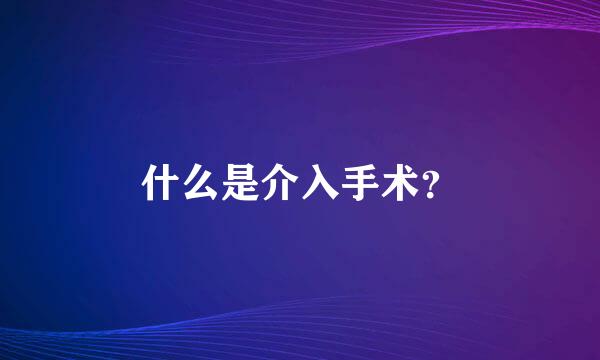 什么是介入手术?